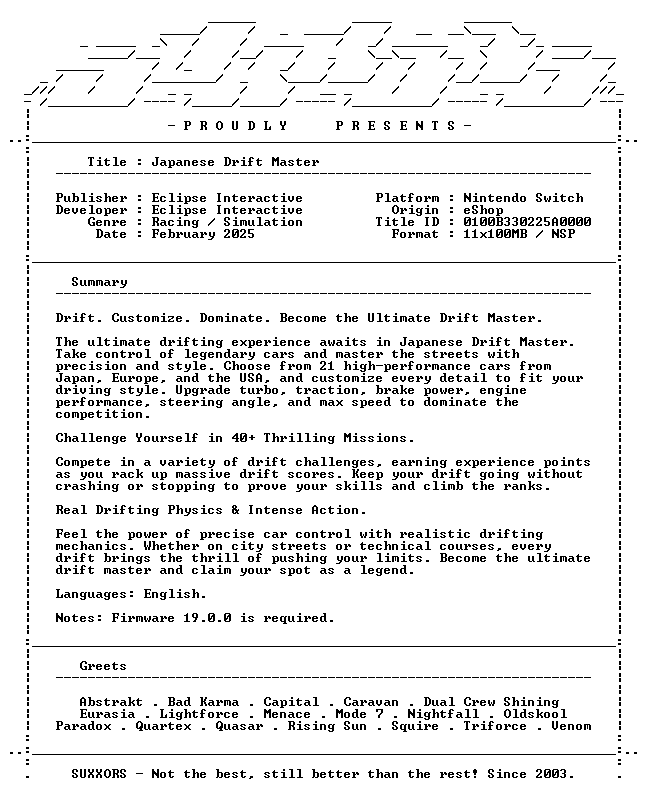 - P R O U D L Y   P R E S E N T S -

Title : Japanese Drift Master

Publisher : Eclipse Interactive
Developer : Eclipse Interactive
Genre : Racing / Simulation
Date : February 2025

Platform : Nintendo Switch
Origin : eShop
Title ID : 0100B330225A0000
Format : 11x100MB / NSP

Summary

Drift. Customize. Dominate. Become the Ultimate Drift Master.

The ultimate drifting experience awaits in Japanese Drift Master. Take control of legendary cars and master the streets with precision and style. Choose from 21 high-performance cars from Japan, Europe, and the USA, and customize every detail to fit your driving style. Upgrade turbo, traction, brake power, engine performance, steering angle, and max speed to dominate the competition.

Challenge Yourself in 40+ Thrilling Missions.

Compete in a variety of drift challenges, earning experience points as you rack up massive drift scores. Keep your drift going without crashing or stopping to prove your skills and climb the ranks.

Real Drifting Physics & Intense Action.

Feel the power of precise car control with realistic drifting mechanics. Whether on city streets or technical courses, every drift brings the thrill of pushing your limits. Become the ultimate drift master and claim your spot as a legend.

Languages: English.

Notes: Firmware 19.0.0 is required.

Greets

Abstrakt . Bad Karma . Capital . Caravan . Dual Crew Shining
Eurasia . Lightforce . Menace . Mode 7 . Nightfall . Oldskool
Paradox . Quartex . Quasar . Rising Sun . Squire . Triforce . Venom

SUXXORS - Not the best, still better than the rest! Since 2003.